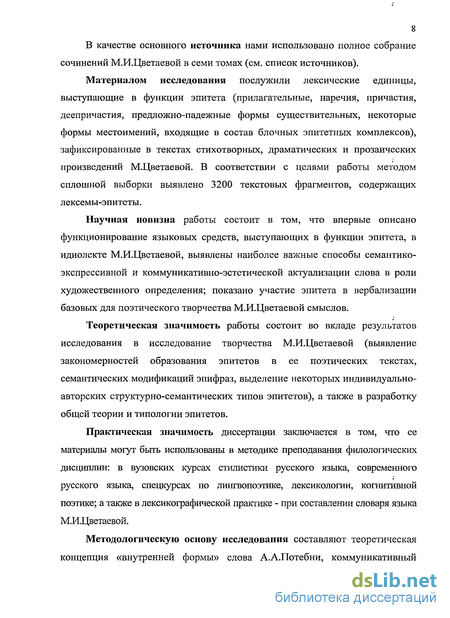 8

В качестве основного **источника** нами использовано полное собрание сочинений М.И.Цветаевой в семи томах (см. список источников).

**Материалом исследования** послужили лексические единицы, выступающие в функции эпитета (прилагательные, наречия, причастия, деепричастия, предложно-падежные формы существительных, некоторые формы местоимений, входящие в состав блочных эпитетных комплексов), зафиксированные в текстах стихотворных, драматических и прозаических произведений М.Цветаевой. В соответствии с целями работы методом сплошной выборки выявлено 3200 текстовых фрагментов, содержащих лексемы-эпитеты.

**Научная новизна** работы состоит в том, что впервые описано функционирование языковых средств, выступающих в функции эпитета, в идиолекте М.И.Цветаевой, выявлены наиболее важные способы семантико-экспрессивной и коммуникативно-эстетической актуализации слова в роли художественного определения; показано участие эпитета в вербализации базовых для поэтического творчества М.И.Цветаевой смыслов.

**Теоретическая значимость** работы состоит во вкладе результатов исследования в исследование творчества М.И.Цветаевой (выявление закономерностей образования эпитетов в ее поэтических текстах, семантических модификаций эпифраз, выделение некоторых индивидуально-авторских структурно-семантических типов эпитетов), а также в разработку общей теории и типологии эпитетов.

**Практическая значимость** диссертации заключается в том, что ее материалы могут быть использованы в методике преподавания филологических дисциплин: в вузовских курсах стилистики русского языка, современного русского языка, спецкурсах по лингвопоэтике, лексикологии, когнитивной поэтике; а также в лексикографической практике - при составлении словаря языка М.И.Цветаевой.

**Методологическую основу исследования** составляют теоретическая концепция «внутренней формы» слова А.А.Потебни, коммуникативный

dsLib.net
библиотека диссертаций